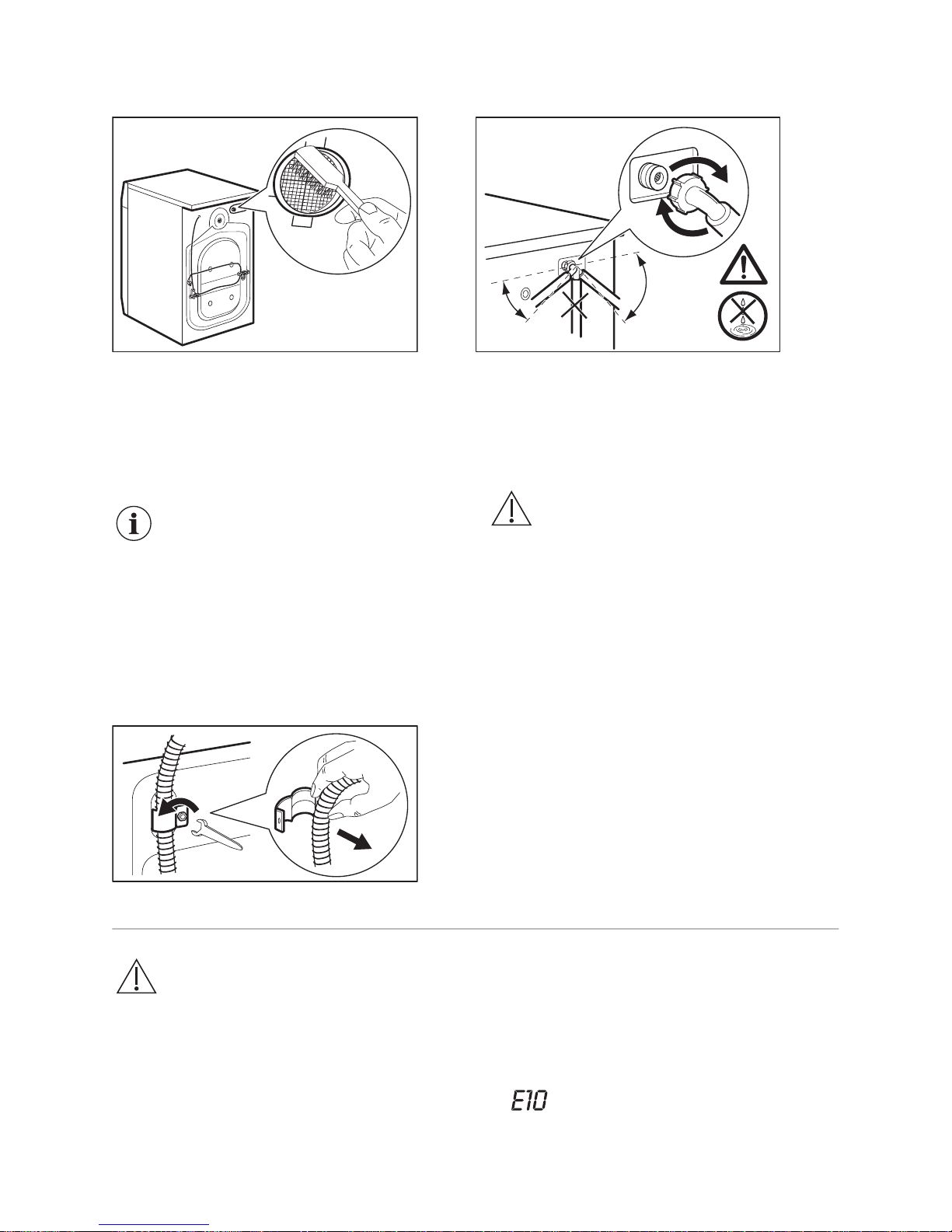 E10